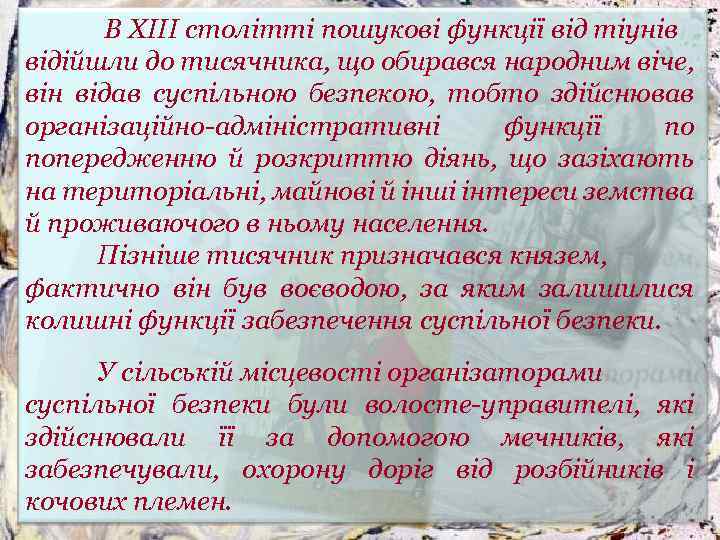 В XIII столітті пошукові функції від тіунів відійшли до тисячника, що обирався народним віче, він відав суспільною безпекою, тобто здійснював організаційно-адміністративні функції по попередженню й розкриттю діянь, що зазіхають на територіальні, майнові й інші інтереси земства й проживаючого в ньому населення.

Пізніше тисячник призначався князем, фактично він був воєводою, за яким залишилися колишні функції забезпечення суспільної безпеки.

У сільській місцевості організаторами суспільної безпеки були волосте-управителі, які здійснювали її за допомогою мечників, які забезпечували, охорону доріг від розбійників і кочових племен.